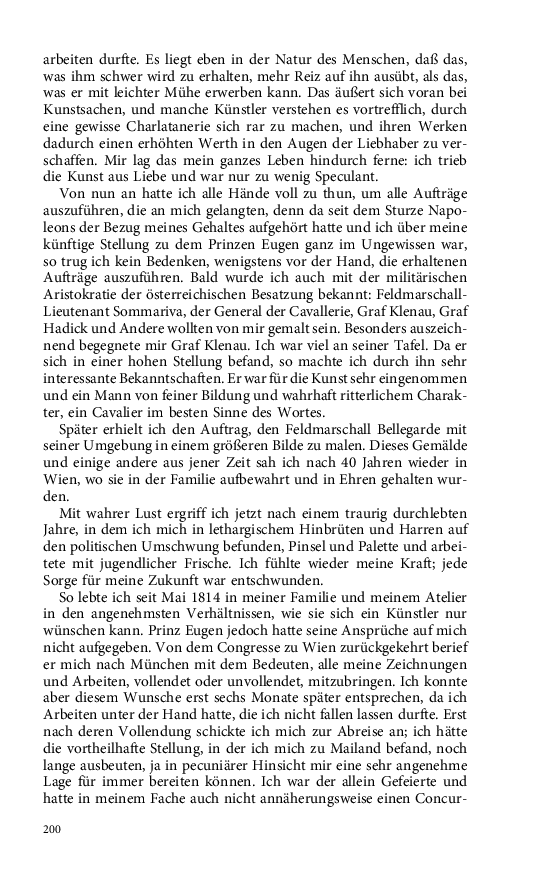 arbeiten durfte. Es liegt eben in der Natur des Menschen, daß das, was ihm schwer wird zu erhalten, mehr Reiz auf ihn ausübt, als das, was er mit leichter Mühe erwerben kann. Das äußert sich voran bei Kunstsachen, und manche Künstler verstehen es vortrefflich, durch eine gewisse Charlatanerie sich rar zu machen, und ihren Werken dadurch einen erhöhten Werth in den Augen der Liebhaber zu verschaffen. Mir lag das mein ganzes Leben hindurch ferne: ich trieb die Kunst aus Liebe und war nur zu wenig Speculant.

Von nun an hatte ich alle Hände voll zu thun, um alle Aufträge auszuführen, die an mich gelangten, denn da seit dem Sturze Napoleons der Bezug meines Gehaltes aufgehört hatte und ich über meine künftige Stellung zu dem Prinzen Eugen ganz im Ungewissen war, so trug ich kein Bedenken, wenigstens vor der Hand, die erhaltenen Aufträge auszuführen. Bald wurde ich auch mit der militärischen Aristokratie der österreichischen Besatzung bekannt: Feldmarschall-Lieutenant Sommariva, der General der Cavallerie, Graf Klenau, Graf Hadick und Andere wollten von mir gemalt sein. Besonders auszeichnend begegnete mir Graf Klenau. Ich war viel an seiner Tafel. Da er sich in einer hohen Stellung befand, so machte ich durch ihn sehr interessante Bekanntschaften. Er war für die Kunst sehr eingenommen und ein Mann von feiner Bildung und wahrhaft ritterlichem Charakter, ein Cavalier im besten Sinne des Wortes.

Später erhielt ich den Auftrag, den Feldmarschall Bellegarde mit seiner Umgebung in einem größeren Bilde zu malen. Dieses Gemälde und einige andere aus jener Zeit sah ich nach 40 Jahren wieder in Wien, wo sie in der Familie aufbewahrt und in Ehren gehalten wurden.

Mit wahrer Lust ergriff ich jetzt nach einem traurig durchlebten Jahre, in dem ich mich in lethargischem Hinbrüten und Harren auf den politischen Umschwung befunden, Pinsel und Palette und arbeitete mit jugendlicher Frische. Ich fühlte wieder meine Kraft; jede Sorge für meine Zukunft war entschwunden.

So lebte ich seit Mai 1814 in meiner Familie und meinem Atelier in den angenehmsten Verhältnissen, wie sie sich ein Künstler nur wünschen kann. Prinz Eugen jedoch hatte seine Ansprüche auf mich nicht aufgegeben. Von dem Congresse zu Wien zurückgekehrt berief er mich nach München mit dem Bedeuten, alle meine Zeichnungen und Arbeiten, vollendet oder unvollendet, mitzubringen. Ich konnte aber diesem Wunsche erst sechs Monate später entsprechen, da ich Arbeiten unter der Hand hatte, die ich nicht fallen lassen durfte. Erst nach deren Vollendung schickte ich mich zur Abreise an; ich hätte die vortheilhafte Stellung, in der ich mich zu Mailand befand, noch lange ausbeuten, ja in pecuniärer Hinsicht mir eine sehr angenehme Lage für immer bereiten können. Ich war der allein Gefeierte und hatte in meinem Fache auch nicht annäherungsweise einen Concur-

200